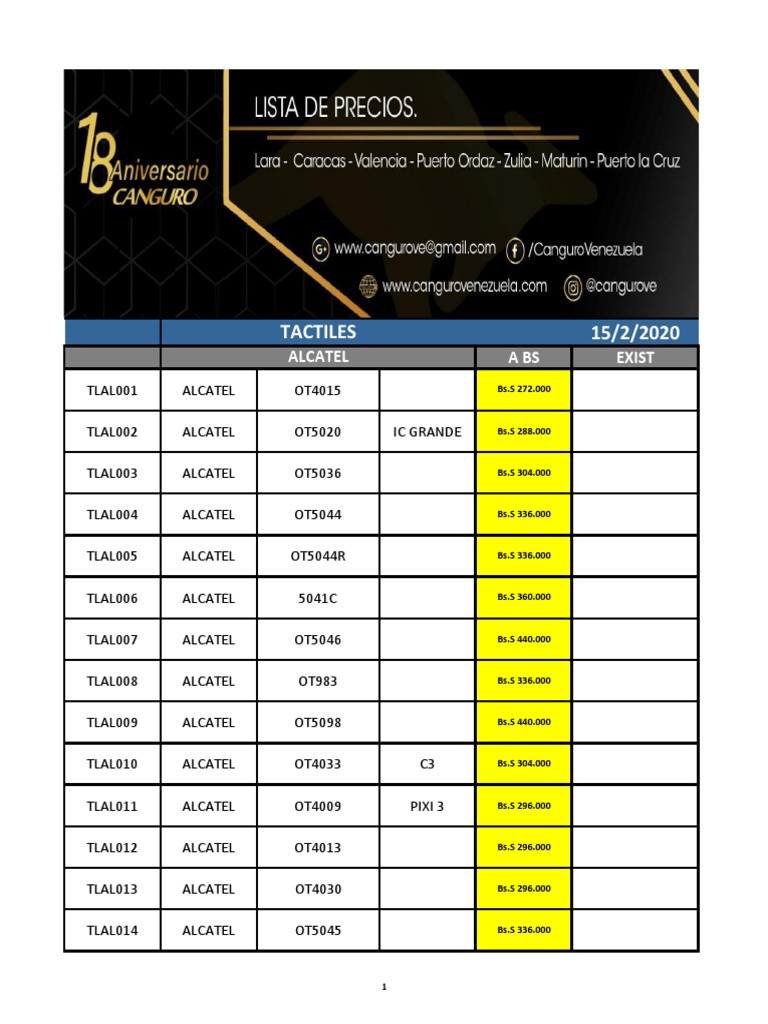 18 Aniversario CANGURO

LISTA DE PRECIOS.

Lara - Caracas - Valencia - Puerto Ordaz - Zulia - Maturin - Puerto la Cruz

www.cangurove@gmail.com /CanguroVenezuela

www.cangurovenezuela.com @cangurove

| | TACTILES | | | | 15/2/2020 |
|---|---|---|---|---|---|
| | ALCATEL | | | A BS | EXIST |
| TLAL001 | ALCATEL | OT4015 | | Bs.S 272.000 | |
| TLAL002 | ALCATEL | OT5020 | IC GRANDE | Bs.S 288.000 | |
| TLAL003 | ALCATEL | OT5036 | | Bs.S 304.000 | |
| TLAL004 | ALCATEL | OT5044 | | Bs.S 336.000 | |
| TLAL005 | ALCATEL | OT5044R | | Bs.S 336.000 | |
| TLAL006 | ALCATEL | 5041C | | Bs.S 360.000 | |
| TLAL007 | ALCATEL | OT5046 | | Bs.S 440.000 | |
| TLAL008 | ALCATEL | OT983 | | Bs.S 336.000 | |
| TLAL009 | ALCATEL | OT5098 | | Bs.S 440.000 | |
| TLAL010 | ALCATEL | OT4033 | C3 | Bs.S 304.000 | |
| TLAL011 | ALCATEL | OT4009 | PIXI 3 | Bs.S 296.000 | |
| TLAL012 | ALCATEL | OT4013 | | Bs.S 296.000 | |
| TLAL013 | ALCATEL | OT4030 | | Bs.S 296.000 | |
| TLAL014 | ALCATEL | OT5045 | | Bs.S 336.000 | |

1